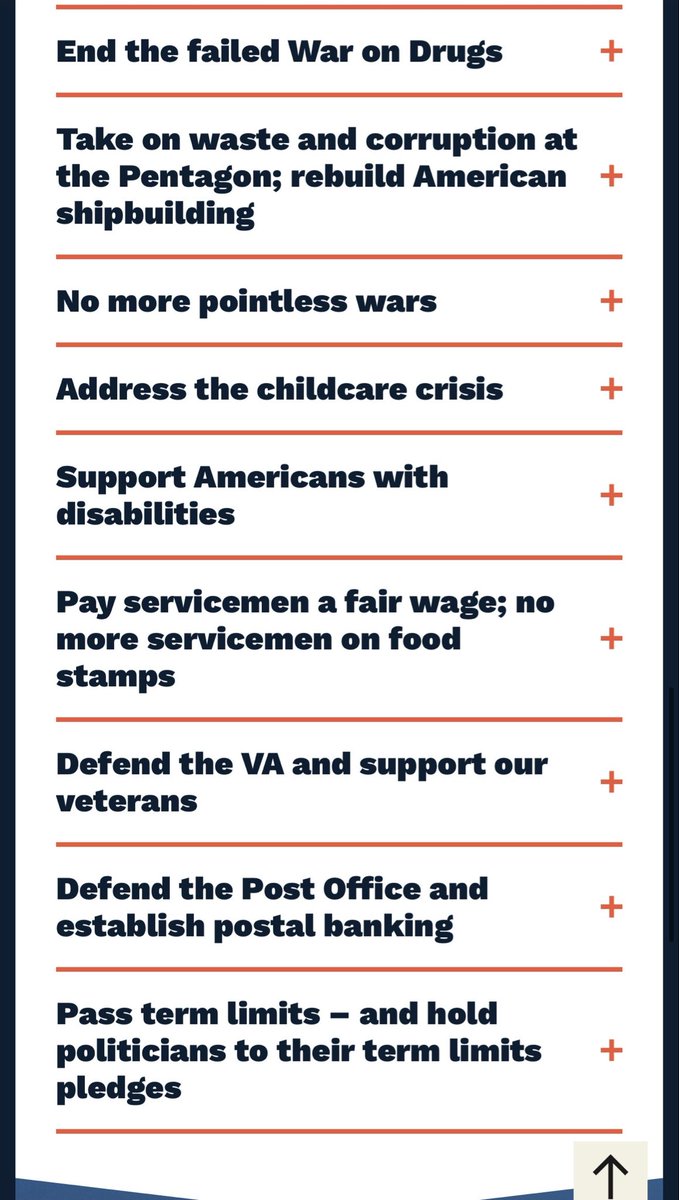 End the failed War on Drugs +

Take on waste and corruption at the Pentagon; rebuild American shipbuilding +

No more pointless wars +

Address the childcare crisis +

Support Americans with disabilities +

Pay servicemen a fair wage; no more servicemen on food stamps +

Defend the VA and support our veterans +

Defend the Post Office and establish postal banking +

Pass term limits – and hold politicians to their term limits pledges +

↑